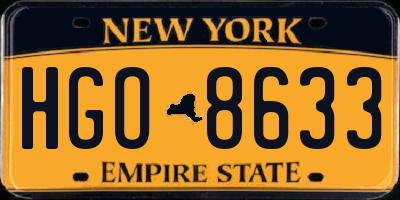 NEW YORK

HGO 8633

EMPIRE STATE